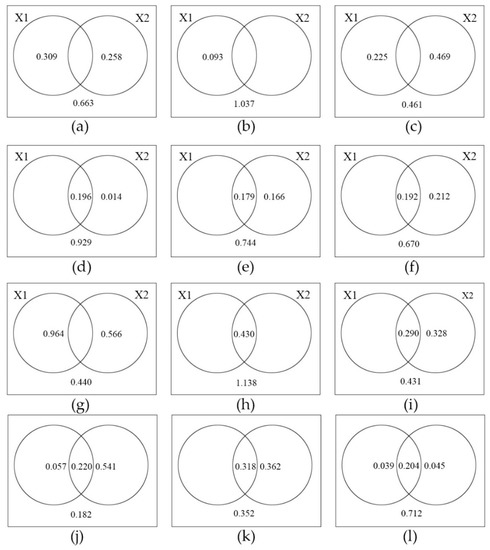 X1 X2
0.309 0.258
0.663
(a)

X1 X2
0.093
1.037
(b)

X1 X2
0.225 0.469
0.461
(c)

X1 X2
0.196 0.014
0.929
(d)

X1 X2
0.179 0.166
0.744
(e)

X1 X2
0.192 0.212
0.670
(f)

X1 X2
0.964 0.566
0.440
(g)

X1 X2
0.430
1.138
(h)

X1 X2
0.290 0.328
0.431
(i)

0.057 0.220 0.541
0.182
(j)

0.318 0.362
0.352
(k)

0.039 0.204 0.045
0.712
(l)